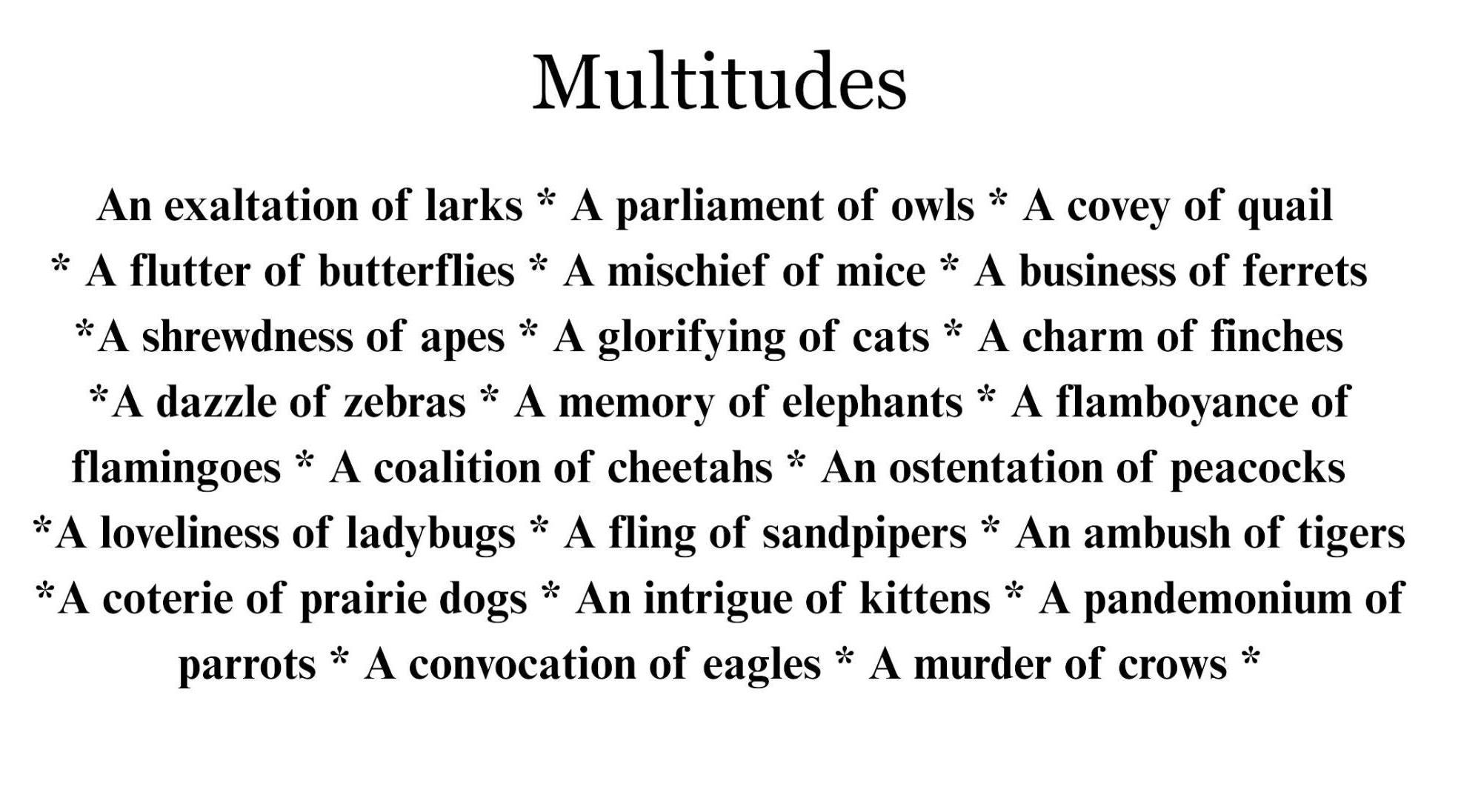 Multitudes

An exaltation of larks * A parliament of owls * A covey of quail * A flutter of butterflies * A mischief of mice * A business of ferrets *A shrewdness of apes * A glorifying of cats * A charm of finches *A dazzle of zebras * A memory of elephants * A flamboyance of flamingoes * A coalition of cheetahs * An ostentation of peacocks *A loveliness of ladybugs * A fling of sandpipers * An ambush of tigers *A coterie of prairie dogs * An intrigue of kittens * A pandemonium of parrots * A convocation of eagles * A murder of crows *